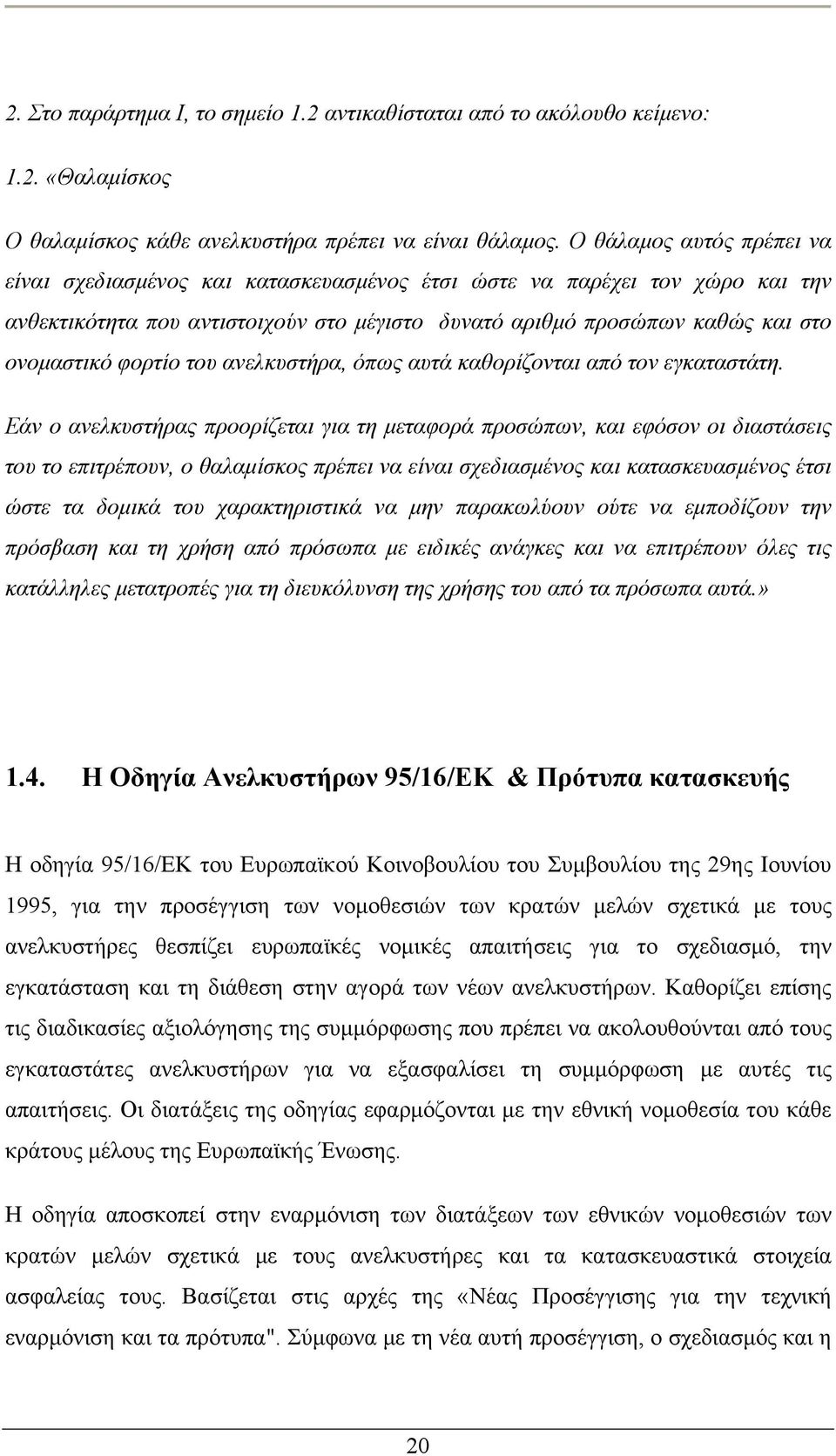 2. Στο παράρτημα Ι, το σημείο 1.2 αντικαθίσταται από το ακόλουθο κείμενο:

1.2. «Θαλαμίσκος

Ο θαλαμίσκος κάθε ανελκυστήρα πρέπει να είναι θάλαμος. Ο θάλαμος αυτός πρέπει να είναι σχεδιασμένος και κατασκευασμένος έτσι ώστε να παρέχει τον χώρο και την ανθεκτικότητα που αντιστοιχούν στο μέγιστο δυνατό αριθμό προσώπων καθώς και στο ονομαστικό φορτίο του ανελκυστήρα, όπως αυτά καθορίζονται από τον εγκαταστάτη.

Εάν ο ανελκυστήρας προορίζεται για τη μεταφορά προσώπων, και εφόσον οι διαστάσεις του το επιτρέπουν, ο θαλαμίσκος πρέπει να είναι σχεδιασμένος και κατασκευασμένος έτσι ώστε τα δομικά του χαρακτηριστικά να μην παρακωλύουν ούτε να εμποδίζουν την πρόσβαση και τη χρήση από πρόσωπα με ειδικές ανάγκες και να επιτρέπουν όλες τις κατάλληλες μετατροπές για τη διευκόλυνση της χρήσης του από τα πρόσωπα αυτά.»

1.4. Η Οδηγία Ανελκυστήρων 95/16/ΕΚ & Πρότυπα κατασκευής

Η οδηγία 95/16/ΕΚ του Ευρωπαϊκού Κοινοβουλίου του Συμβουλίου της 29ης Ιουνίου 1995, για την προσέγγιση των νομοθεσιών των κρατών μελών σχετικά με τους ανελκυστήρες θεσπίζει ευρωπαϊκές νομικές απαιτήσεις για το σχεδιασμό, την εγκατάσταση και τη διάθεση στην αγορά των νέων ανελκυστήρων. Καθορίζει επίσης τις διαδικασίες αξιολόγησης της συμμόρφωσης που πρέπει να ακολουθούνται από τους εγκαταστάτες ανελκυστήρων για να εξασφαλίσει τη συμμόρφωση με αυτές τις απαιτήσεις. Οι διατάξεις της οδηγίας εφαρμόζονται με την εθνική νομοθεσία του κάθε κράτους μέλους της Ευρωπαϊκής Ένωσης.

Η οδηγία αποσκοπεί στην εναρμόνιση των διατάξεων των εθνικών νομοθεσιών των κρατών μελών σχετικά με τους ανελκυστήρες και τα κατασκευαστικά στοιχεία ασφαλείας τους. Βασίζεται στις αρχές της «Νέας Προσέγγισης για την τεχνική εναρμόνιση και τα πρότυπα". Σύμφωνα με τη νέα αυτή προσέγγιση, ο σχεδιασμός και η

20